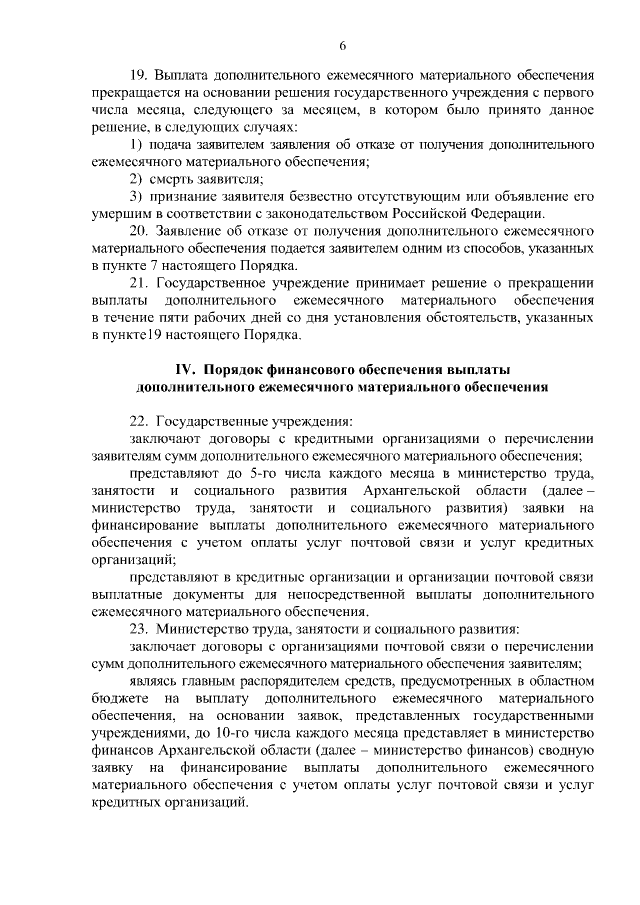 6

19. Выплата дополнительного ежемесячного материального обеспечения прекращается на основании решения государственного учреждения с первого числа месяца, следующего за месяцем, в котором было принято данное решение, в следующих случаях:

1) подача заявителем заявления об отказе от получения дополнительного ежемесячного материального обеспечения;

2) смерть заявителя;

3) признание заявителя безвестно отсутствующим или объявление его умершим в соответствии с законодательством Российской Федерации.

20. Заявление об отказе от получения дополнительного ежемесячного материального обеспечения подается заявителем одним из способов, указанных в пункте 7 настоящего Порядка.

21. Государственное учреждение принимает решение о прекращении выплаты дополнительного ежемесячного материального обеспечения в течение пяти рабочих дней со дня установления обстоятельств, указанных в пункте19 настоящего Порядка.

IV. Порядок финансового обеспечения выплаты дополнительного ежемесячного материального обеспечения

22. Государственные учреждения:

заключают договоры с кредитными организациями о перечислении заявителям сумм дополнительного ежемесячного материального обеспечения;

представляют до 5-го числа каждого месяца в министерство труда, занятости и социального развития Архангельской области (далее – министерство труда, занятости и социального развития) заявки на финансирование выплаты дополнительного ежемесячного материального обеспечения с учетом оплаты услуг почтовой связи и услуг кредитных организаций;

представляют в кредитные организации и организации почтовой связи выплатные документы для непосредственной выплаты дополнительного ежемесячного материального обеспечения.

23. Министерство труда, занятости и социального развития:

заключает договоры с организациями почтовой связи о перечислении сумм дополнительного ежемесячного материального обеспечения заявителям;

являясь главным распорядителем средств, предусмотренных в областном бюджете на выплату дополнительного ежемесячного материального обеспечения, на основании заявок, представленных государственными учреждениями, до 10-го числа каждого месяца представляет в министерство финансов Архангельской области (далее – министерство финансов) сводную заявку на финансирование выплаты дополнительного ежемесячного материального обеспечения с учетом оплаты услуг почтовой связи и услуг кредитных организаций.